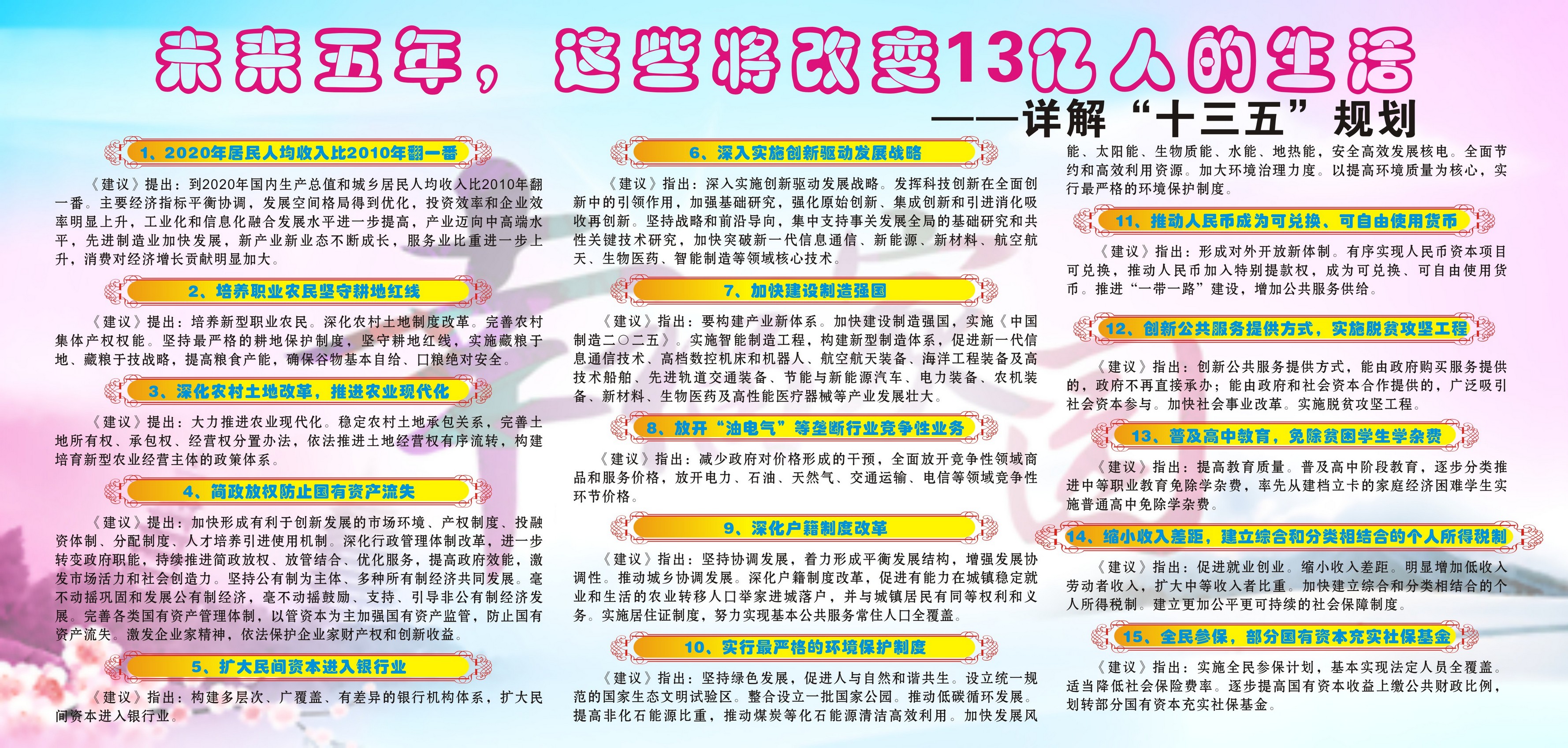 未来五年，这些将改变13亿人的生活

——详解“十三五”规划

1、2020年居民人均收入比2010年翻一番

《建议》提出：到2020年国内生产总值和城乡居民人均收入比2010年翻一番。主要经济指标平衡协调，发展空间格局得到优化，投资效率和企业效率明显上升，工业化和信息化融合发展水平进一步提高，产业迈向中高端水平，先进制造业加快发展，新产业新业态不断成长，服务业比重进一步上升，消费对经济增长贡献明显加大。

2、培养职业农民坚守耕地红线

《建议》提出：培养新型职业农民。深化农村土地制度改革。完善农村集体产权权能。坚持最严格的耕地保护制度，坚守耕地红线，实施藏粮于地、藏粮于技战略，提高粮食产能，确保谷物基本自给、口粮绝对安全。

3、深化农村土地改革，推进农业现代化

《建议》提出：大力推进农业现代化。稳定农村土地承包关系，完善土地所有权、承包权、经营权分置办法，依法推进土地经营权有序流转，构建培育新型农业经营主体的政策体系。

4、简政放权防止国有资产流失

《建议》提出：加快形成有利于创新发展的市场环境、产权制度、投融资体制、分配制度、人才培养引进使用机制。深化行政管理体制改革，进一步转变政府职能，持续推进简政放权、放管结合、优化服务，提高政府效能，激发市场活力和社会创造力。坚持公有制为主体、多种所有制经济共同发展。毫不动摇巩固和发展公有制经济，毫不动摇鼓励、支持、引导非公有制经济发展。完善各类国有资产管理体制，以管资本为主加强国有资产监管，防止国有资产流失。激发企业家精神，依法保护企业家财产权和创新收益。

5、扩大民间资本进入银行业

《建议》指出：构建多层次、广覆盖、有差异的银行机构体系，扩大民间资本进入银行业。

6、深入实施创新驱动发展战略

《建议》指出：深入实施创新驱动发展战略。发挥科技创新在全面创新中的引领作用，加强基础研究，强化原始创新、集成创新和引进消化吸收再创新。坚持战略和前沿导向，集中支持事关发展全局的基础研究和共性关键技术研究，加快突破新一代信息通信、新能源、新材料、航空航天、生物医药、智能制造等领域核心技术。

7、加快建设制造强国

《建议》指出：要构建产业新体系。加快建设制造强国，实施《中国制造二〇二五》。实施智能制造工程，构建新型制造体系，促进新一代信息通信技术、高档数控机床和机器人、航空航天装备、海洋工程装备及高技术船舶、先进轨道交通装备、节能与新能源汽车、电力装备、农机装备、新材料、生物医药及高性能医疗器械等产业发展壮大。

8、放开“油电气”等垄断行业竞争性业务

《建议》指出：减少政府对价格形成的干预，全面放开竞争性领域商品和服务价格，放开电力、石油、天然气、交通运输、电信等领域竞争性环节价格。

9、深化户籍制度改革

《建议》指出：坚持协调发展，着力形成平衡发展结构，增强发展协调性。推动城乡协调发展。深化户籍制度改革，促进有能力在城镇稳定就业和生活的农业转移人口举家进城落户，并与城镇居民有同等权利和义务。实施居住证制度，努力实现基本公共服务常住人口全覆盖。

10、实行最严格的环境保护制度

《建议》指出：坚持绿色发展，促进人与自然和谐共生。设立统一规范的国家生态文明试验区。整合设立一批国家公园。推动低碳循环发展。提高非化石能源比重，推动煤炭等化石能源清洁高效利用。加快发展风能、太阳能、生物质能、水能、地热能，安全高效发展核电。全面节约和高效利用资源。加大环境治理力度。以提高环境质量为核心，实行最严格的环境保护制度。

11、推动人民币成为可兑换、可自由使用货币

《建议》指出：形成对外开放新体制。有序实现人民币资本项目可兑换，推动人民币加入特别提款权，成为可兑换、可自由使用货币。推进“一带一路”建设，增加公共服务供给。

12、创新公共服务提供方式，实施脱贫攻坚工程

《建议》指出：创新公共服务提供方式，能由政府购买服务提供的，政府不再直接承办；能由政府和社会资本合作提供的，广泛吸引社会资本参与。加快社会事业改革。实施脱贫攻坚工程。

13、普及高中教育，免除贫困学生学杂费

《建议》指出：提高教育质量。普及高中阶段教育，逐步分类推进中等职业教育免除学杂费，率先从建档立卡的家庭经济困难学生实施普通高中免除学杂费。

14、缩小收入差距，建立综合和分类相结合的个人所得税制

《建议》指出：促进就业创业。缩小收入差距。明显增加低收入劳动者收入，扩大中等收入者比重。加快建立综合和分类相结合的个人所得税制。建立更加公平更可持续的社会保障制度。

15、全民参保，部分国有资本充实社保基金

《建议》指出：实施全民参保计划，基本实现法定人员全覆盖。适当降低社会保险费率。逐步提高国有资本收益上缴公共财政比例，划转部分国有资本充实社保基金。